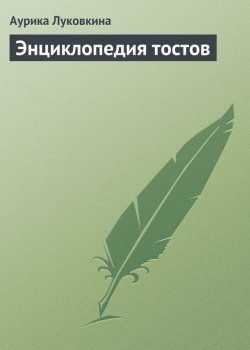 Аурика Луковкина

Энциклопедия тостов